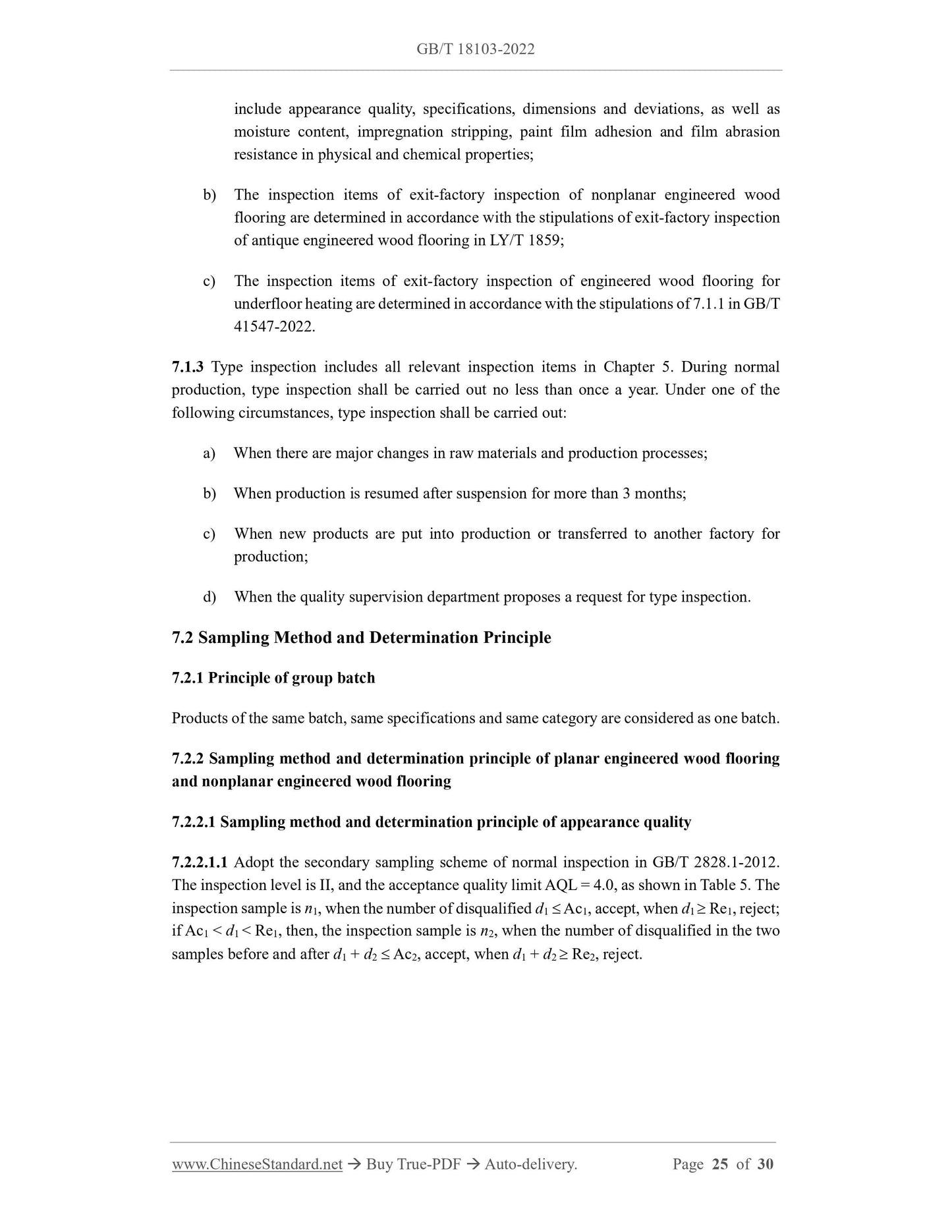 GB/T 18103-2022

include appearance quality, specifications, dimensions and deviations, as well as moisture content, impregnation stripping, paint film adhesion and film abrasion resistance in physical and chemical properties;

b) The inspection items of exit-factory inspection of nonplanar engineered wood flooring are determined in accordance with the stipulations of exit-factory inspection of antique engineered wood flooring in LY/T 1859;

c) The inspection items of exit-factory inspection of engineered wood flooring for underfloor heating are determined in accordance with the stipulations of 7.1.1 in GB/T 41547-2022.

7.1.3 Type inspection includes all relevant inspection items in Chapter 5. During normal production, type inspection shall be carried out no less than once a year. Under one of the following circumstances, type inspection shall be carried out:

a) When there are major changes in raw materials and production processes;

b) When production is resumed after suspension for more than 3 months;

c) When new products are put into production or transferred to another factory for production;

d) When the quality supervision department proposes a request for type inspection.

7.2 Sampling Method and Determination Principle

7.2.1 Principle of group batch

Products of the same batch, same specifications and same category are considered as one batch.

7.2.2 Sampling method and determination principle of planar engineered wood flooring and nonplanar engineered wood flooring

7.2.2.1 Sampling method and determination principle of appearance quality

7.2.2.1.1 Adopt the secondary sampling scheme of normal inspection in GB/T 2828.1-2012. The inspection level is II, and the acceptance quality limit AQL = 4.0, as shown in Table 5. The inspection sample is $n_1$, when the number of disqualified $d_1 \leq Ac_1$, accept, when $d_1 \geq Re_1$, reject; if $Ac_1 < d_1 < Re_1$, then, the inspection sample is $n_2$, when the number of disqualified in the two samples before and after $d_1 + d_2 \leq Ac_2$, accept, when $d_1 + d_2 \geq Re_2$, reject.

www.ChineseStandard.net → Buy True-PDF → Auto-delivery. Page 25 of 30